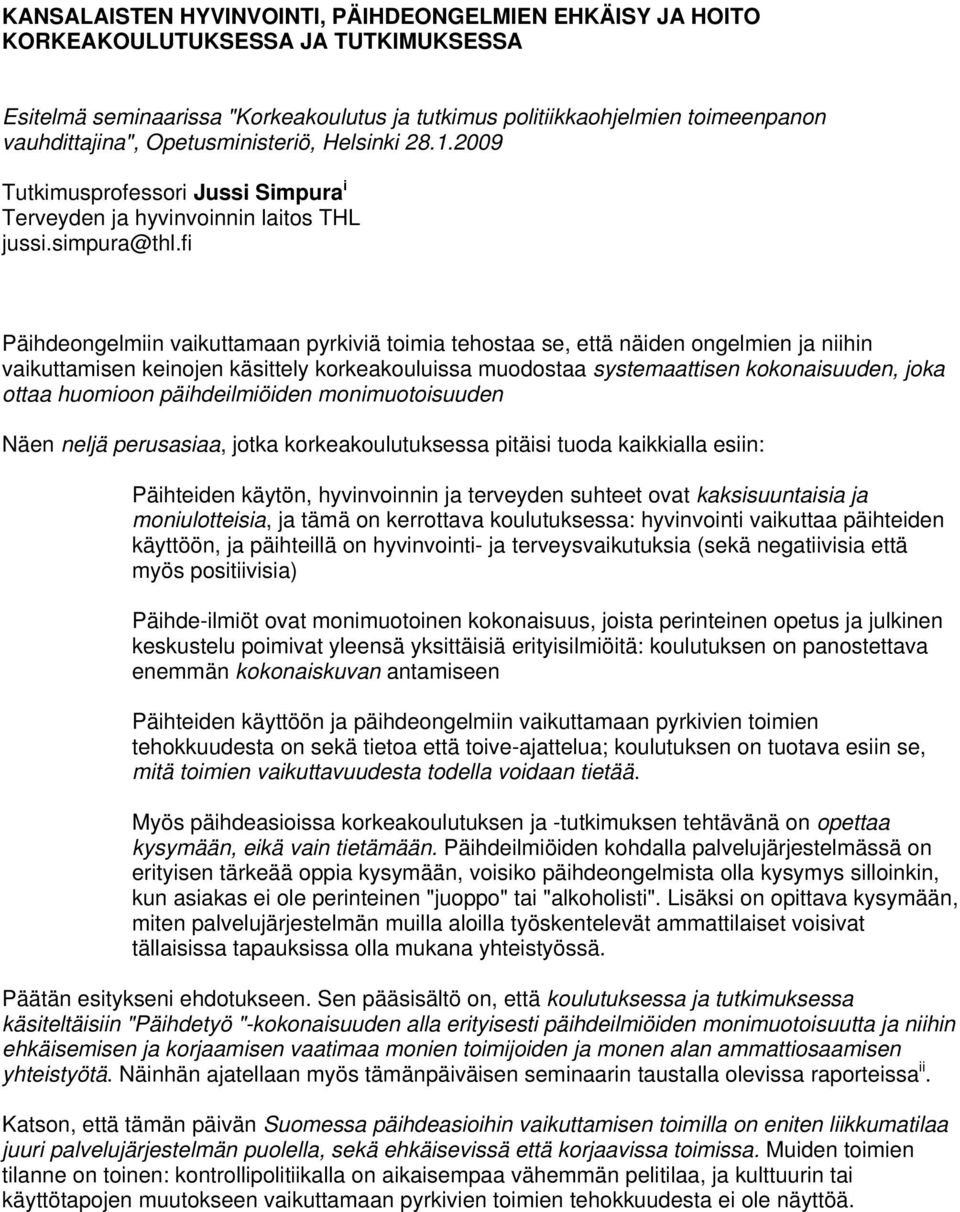 KANSALAISTEN HYVINVOINTI, PÄIHDEONGELMIEN EHKÄISY JA HOITO KORKEAKOULUTUKSESSA JA TUTKIMUKSESSA

Esitelmä seminaarissa "Korkeakoulutus ja tutkimus politiikkaohjelmien toimeenpanon vauhdittajina", Opetusministeriö, Helsinki 28.1.2009

Tutkimusprofessori Jussi Simpura$^{i}$
Terveyden ja hyvinvoinnin laitos THL
jussi.simpura@thl.fi

Päihdeongelmiin vaikuttamaan pyrkiviä toimia tehostaa se, että näiden ongelmien ja niihin vaikuttamisen keinojen käsittely korkeakouluissa muodostaa systemaattisen kokonaisuuden, joka ottaa huomioon päihdeilmiöiden monimuotoisuuden

Näen neljä perusasiaa, jotka korkeakoulutuksessa pitäisi tuoda kaikkialla esiin:

Päihteiden käytön, hyvinvoinnin ja terveyden suhteet ovat kaksisuuntaisia ja moniulotteisia, ja tämä on kerrottava koulutuksessa: hyvinvointi vaikuttaa päihteiden käyttöön, ja päihteillä on hyvinvointi- ja terveysvaikutuksia (sekä negatiivisia että myös positiivisia)

Päihde-ilmiöt ovat monimuotoinen kokonaisuus, joista perinteinen opetus ja julkinen keskustelu poimivat yleensä yksittäisiä erityisilmiöitä: koulutuksen on panostettava enemmän kokonaiskuvan antamiseen

Päihteiden käyttöön ja päihdeongelmiin vaikuttamaan pyrkivien toimien tehokkuudesta on sekä tietoa että toive-ajattelua; koulutuksen on tuotava esiin se, mitä toimien vaikuttavuudesta todella voidaan tietää.

Myös päihdeasioissa korkeakoulutuksen ja -tutkimuksen tehtävänä on opettaa kysymään, eikä vain tietämään. Päihdeilmiöiden kohdalla palvelujärjestelmässä on erityisen tärkeää oppia kysymään, voisiko päihdeongelmista olla kysymys silloinkin, kun asiakas ei ole perinteinen "juoppo" tai "alkoholisti". Lisäksi on opittava kysymään, miten palvelujärjestelmän muilla aloilla työskentelevät ammattilaiset voisivat tällaisissa tapauksissa olla mukana yhteistyössä.

Päätän esitykseni ehdotukseen. Sen pääsisältö on, että koulutuksessa ja tutkimuksessa käsiteltäisiin "Päihdetyö "-kokonaisuuden alla erityisesti päihdeilmiöiden monimuotoisuutta ja niihin ehkäisemisen ja korjaamisen vaatimaa monien toimijoiden ja monen alan ammattiosaamisen yhteistyötä. Näinhän ajatellaan myös tämänpäiväisen seminaarin taustalla olevissa raporteissa$^{ii}$.

Katson, että tämän päivän Suomessa päihdeasioihin vaikuttamisen toimilla on eniten liikkumatilaa juuri palvelujärjestelmän puolella, sekä ehkäisevissä että korjaavissa toimissa. Muiden toimien tilanne on toinen: kontrollipolitiikalla on aikaisempaa vähemmän pelitilaa, ja kulttuurin tai käyttötapojen muutokseen vaikuttamaan pyrkivien toimien tehokkuudesta ei ole näyttöä.